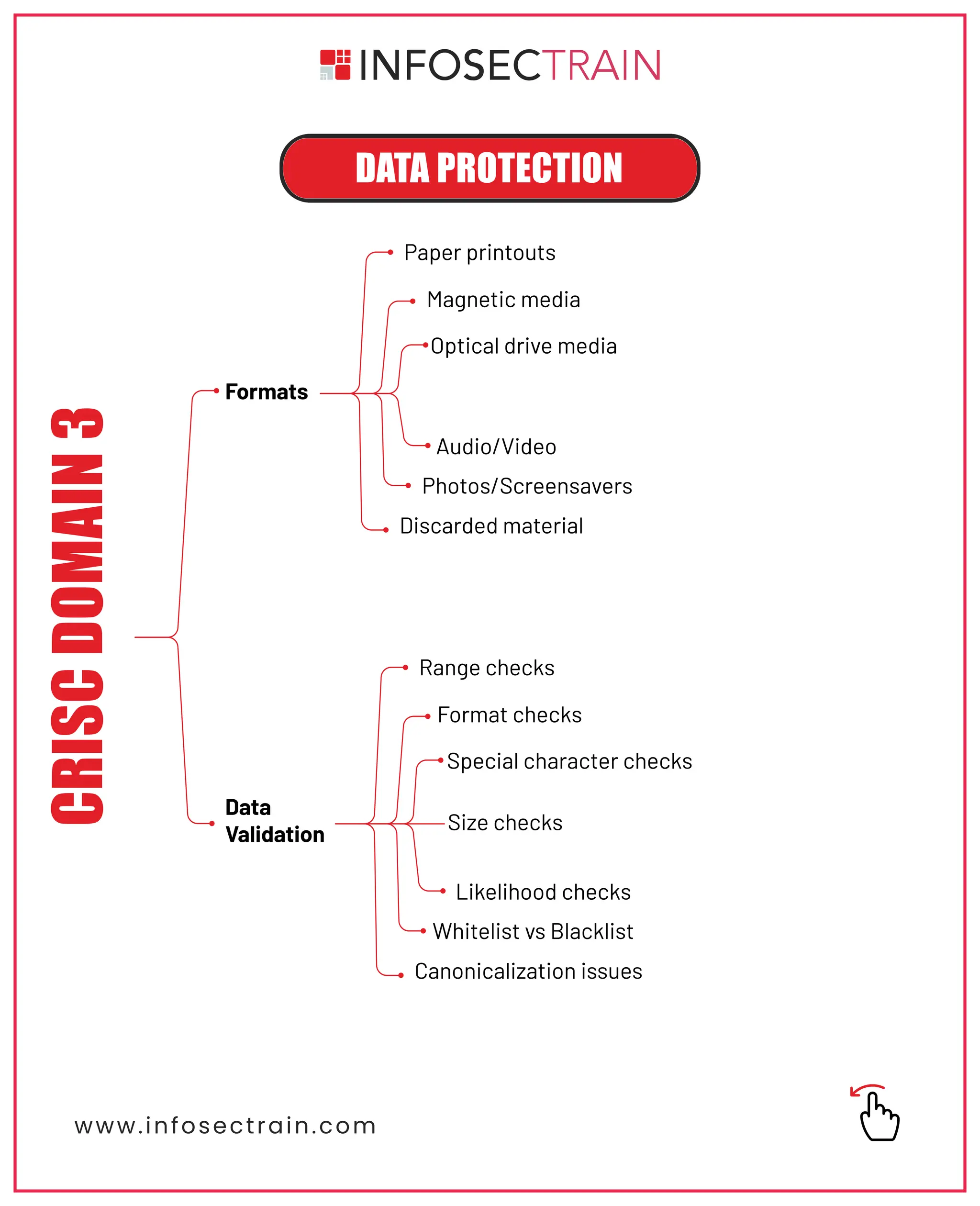 INFOSECTRAIN

DATA PROTECTION

CRISC DOMAIN 3

Formats

Paper printouts

Magnetic media

Optical drive media

Audio/Video

Photos/Screensavers

Discarded material

Data Validation

Range checks

Format checks

Special character checks

Size checks

Likelihood checks

Whitelist vs Blacklist

Canonicalization issues

www.infosectrain.com